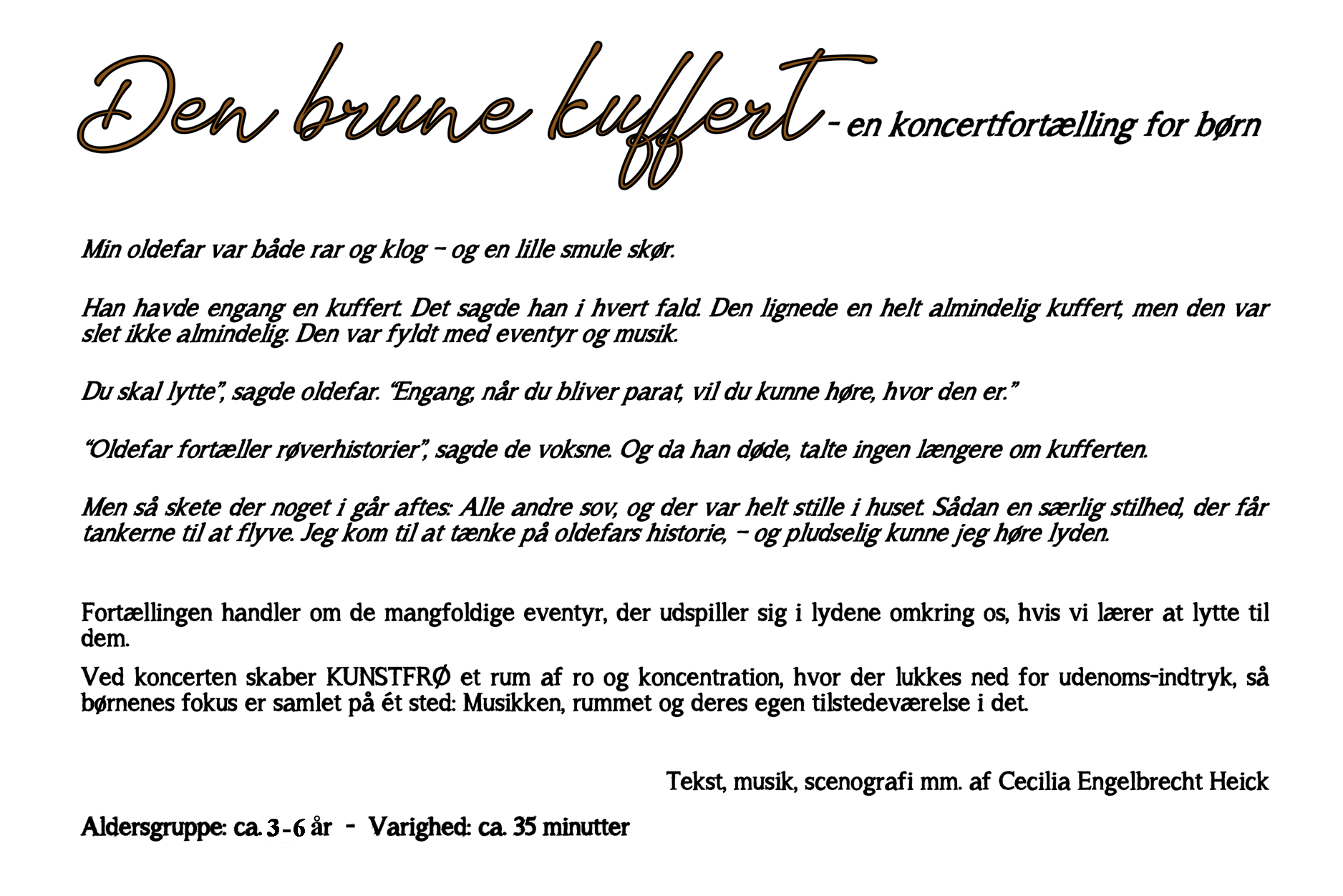 Den brune kuffert - en koncertfortælling for børn

Min oldefar var både rar og klog – og en lille smule skør.

Han havde engang en kuffert. Det sagde han i hvert fald. Den lignede en helt almindelig kuffert, men den var slet ikke almindelig. Den var fyldt med eventyr og musik.

Du skal lytte", sagde oldefar. "Engang, når du bliver parat, vil du kunne høre, hvor den er."

"Oldefar fortæller røverhistorier", sagde de voksne. Og da han døde, talte ingen længere om kufferten.

Men så skete der noget i går aftes: Alle andre sov, og der var helt stille i huset. Sådan en særlig stilhed, der får tankerne til at flyve. Jeg kom til at tænke på oldefars historie, – og pludselig kunne jeg høre lyden.

Fortællingen handler om de mangfoldige eventyr, der udspiller sig i lydene omkring os, hvis vi lærer at lytte til dem.

Ved koncerten skaber KUNSTFRØ et rum af ro og koncentration, hvor der lukkes ned for udenoms-indtryk, så børnenes fokus er samlet på ét sted: Musikken, rummet og deres egen tilstedeværelse i det.

Tekst, musik, scenografi mm. af Cecilia Engelbrecht Heick

Aldersgruppe: ca. 3-6 år - Varighed: ca. 35 minutter